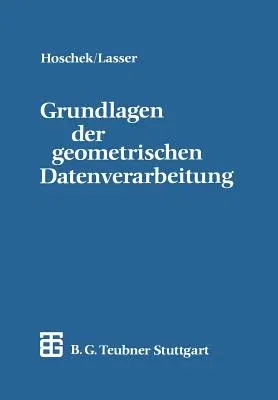 Hoschek/Lasser

Grundlagen der geometrischen Datenverarbeitung

B. G. Teubner Stuttgart